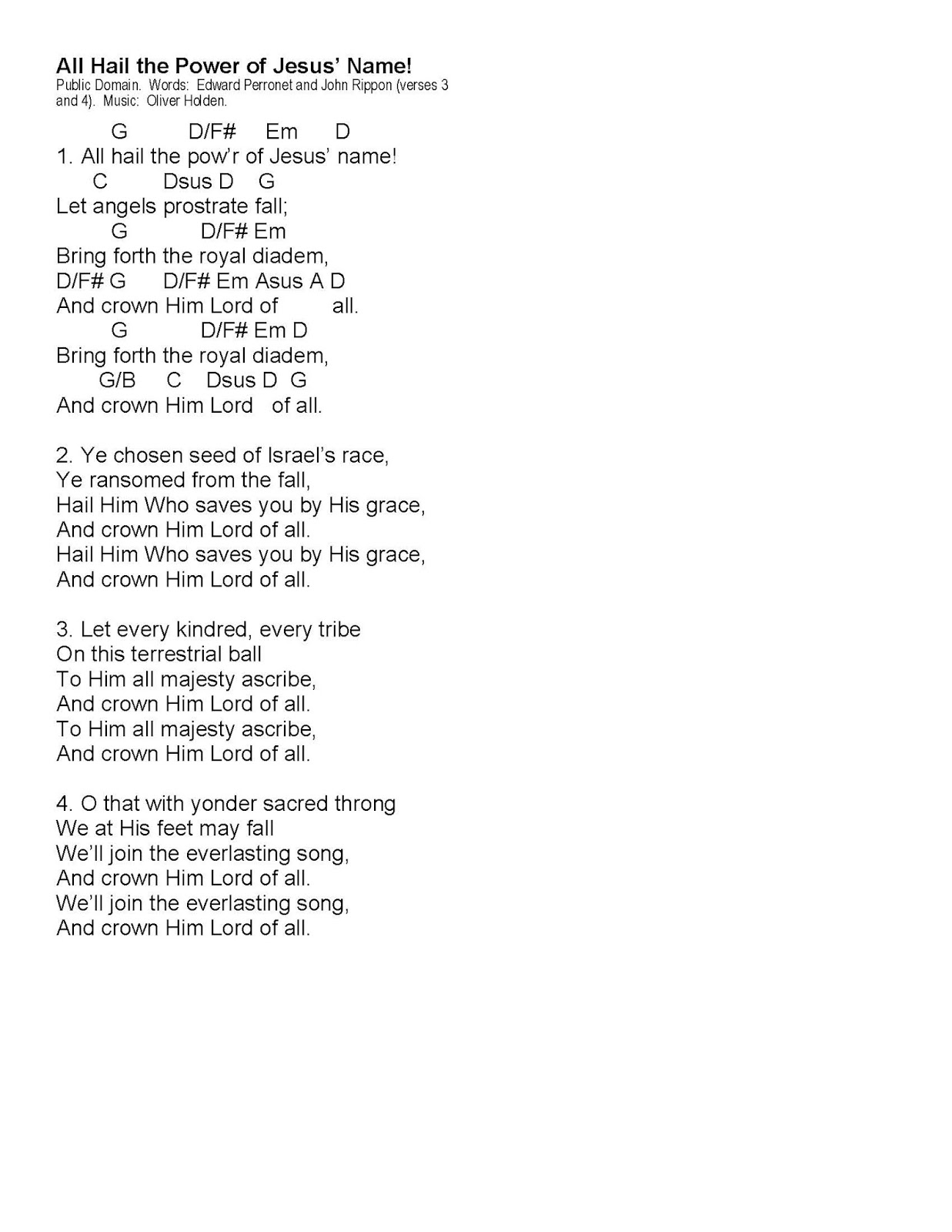 All Hail the Power of Jesus' Name!
Public Domain. Words: Edward Perronet and John Rippon (verses 3 and 4). Music: Oliver Holden.

G D/F# Em D
1. All hail the pow'r of Jesus' name!
C Dsus D G
Let angels prostrate fall;
G D/F# Em
Bring forth the royal diadem,
D/F# G D/F# Em Asus A D
And crown Him Lord of all.
G D/F# Em D
Bring forth the royal diadem,
G/B C Dsus D G
And crown Him Lord of all.

2. Ye chosen seed of Israel's race,
Ye ransomed from the fall,
Hail Him Who saves you by His grace,
And crown Him Lord of all.
Hail Him Who saves you by His grace,
And crown Him Lord of all.

3. Let every kindred, every tribe
On this terrestrial ball
To Him all majesty ascribe,
And crown Him Lord of all.
To Him all majesty ascribe,
And crown Him Lord of all.

4. O that with yonder sacred throng
We at His feet may fall
We'll join the everlasting song,
And crown Him Lord of all.
We'll join the everlasting song,
And crown Him Lord of all.